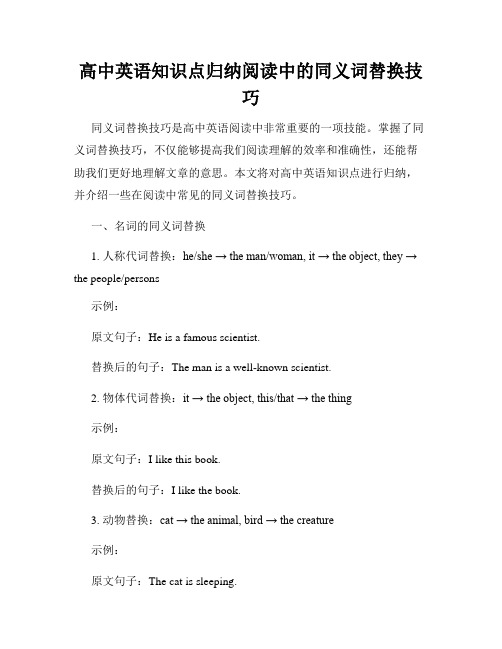 高中英语知识点归纳阅读中的同义词替换技巧

同义词替换技巧是高中英语阅读中非常重要的一项技能。掌握了同义词替换技巧，不仅能够提高我们阅读理解的效率和准确性，还能帮助我们更好地理解文章的意思。本文将对高中英语知识点进行归纳，并介绍一些在阅读中常见的同义词替换技巧。

一、名词的同义词替换

1. 人称代词替换：he/she → the man/woman, it → the object, they → the people/persons

示例：

原文句子：He is a famous scientist.

替换后的句子：The man is a well-known scientist.

2. 物体代词替换：it → the object, this/that → the thing

示例：

原文句子：I like this book.

替换后的句子：I like the book.

3. 动物替换：cat → the animal, bird → the creature

示例：

原文句子：The cat is sleeping.